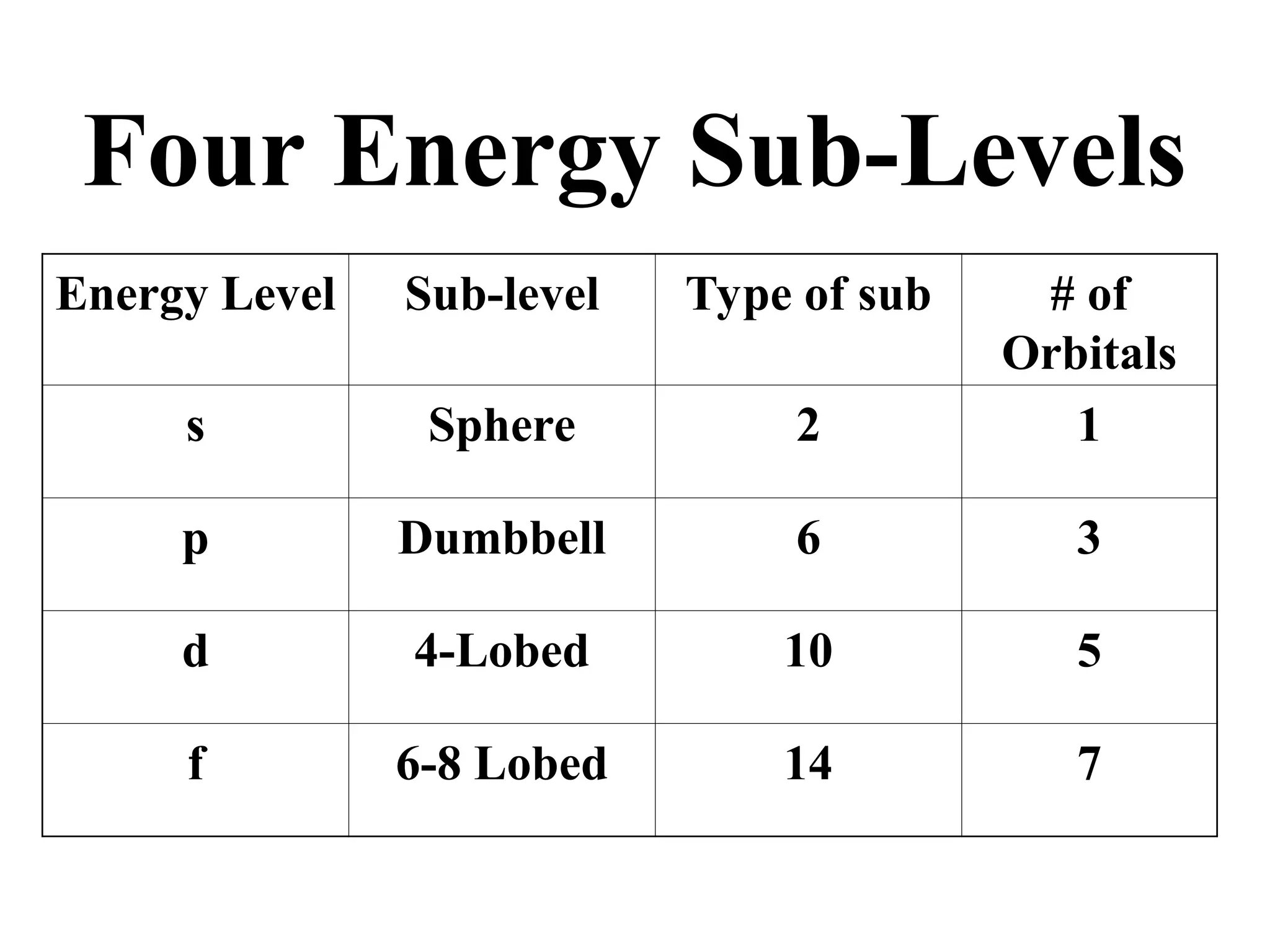 Four Energy Sub-Levels

| Energy Level | Sub-level | Type of sub | # of Orbitals |
|---|---|---|---|
| s | Sphere | 2 | 1 |
| p | Dumbbell | 6 | 3 |
| d | 4-Lobed | 10 | 5 |
| f | 6-8 Lobed | 14 | 7 |